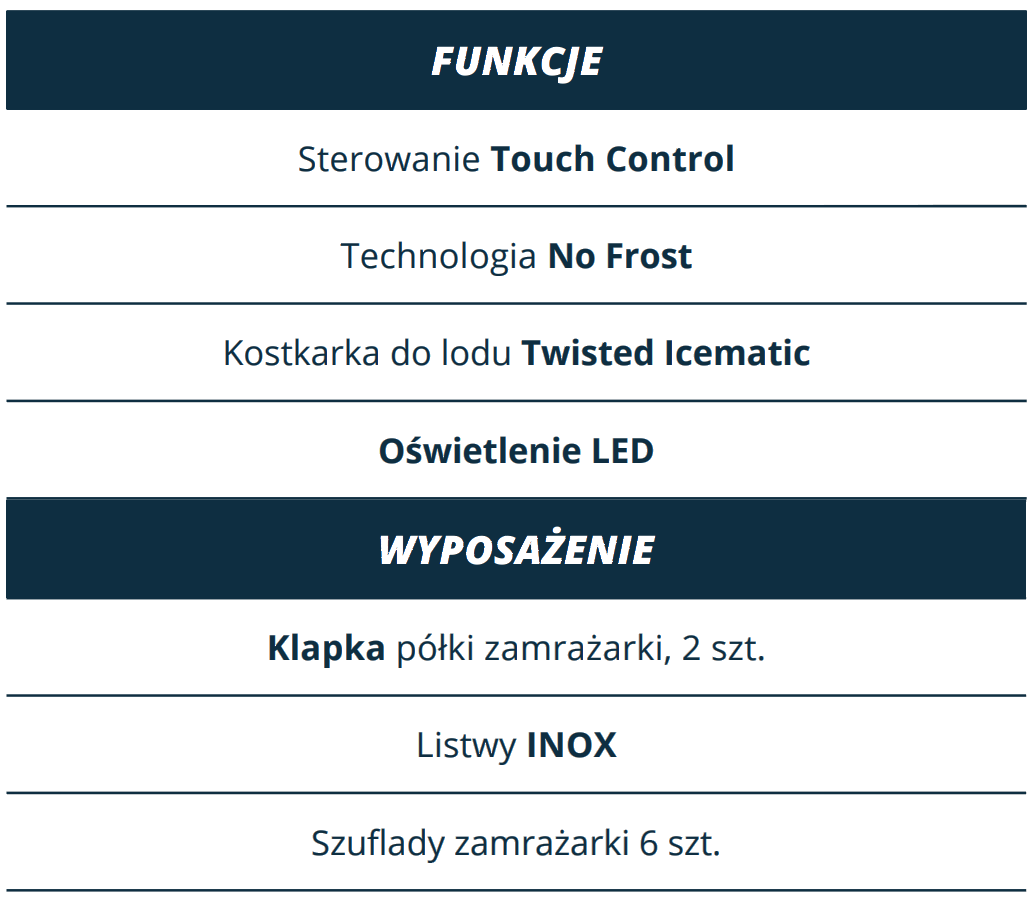 FUNKCJE

Sterowanie Touch Control

Technologia No Frost

Kostkarka do lodu Twisted Icematic

Oświetlenie LED

WYPOSAŻENIE

Klapka półki zamrażarki, 2 szt.

Listwy INOX

Szuflady zamrażarki 6 szt.